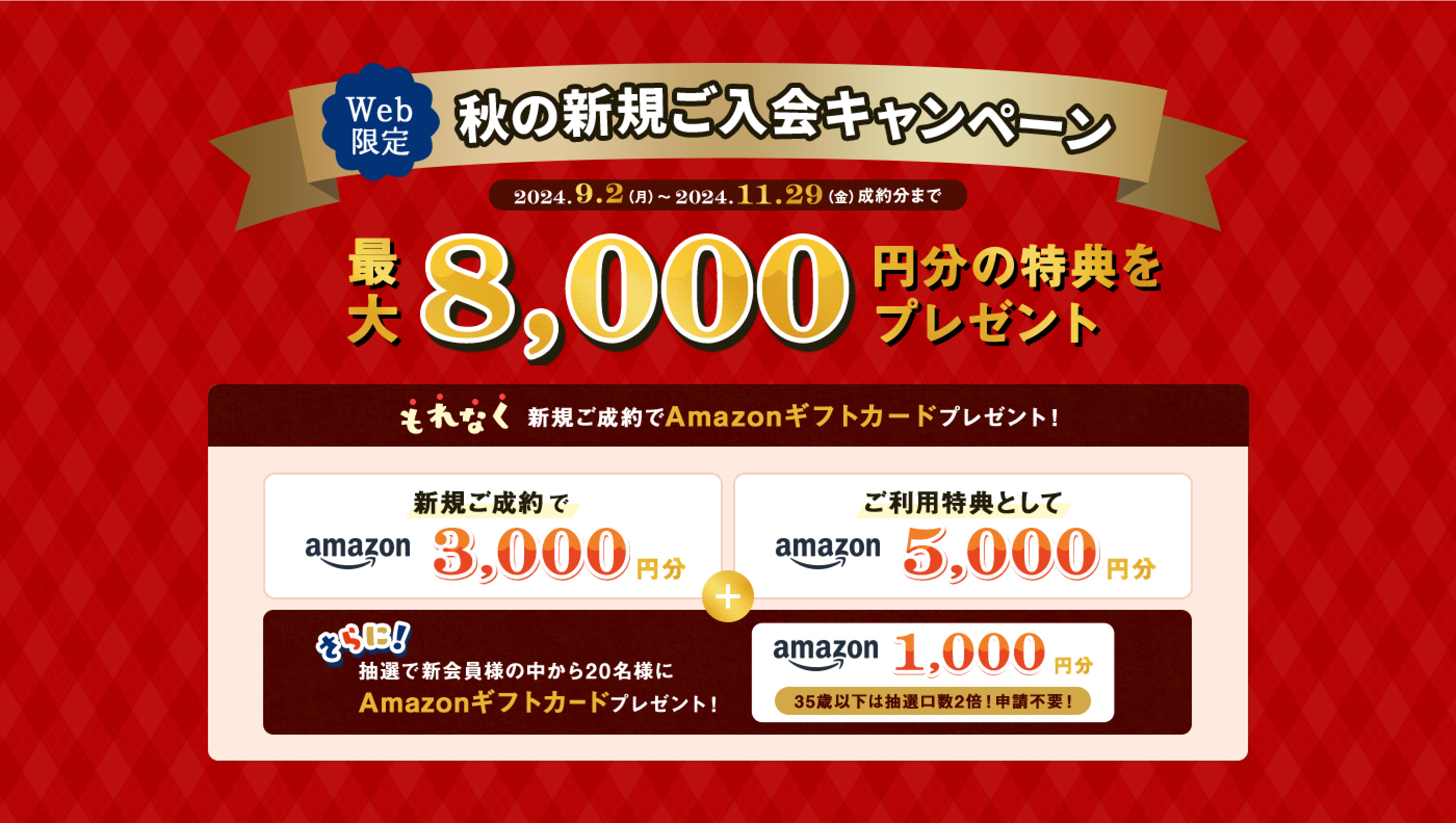 Web限定

秋の新規ご入会キャンペーン

2024.9.2(月)~2024.11.29(金)成約分まで

最大 8,000 円分の特典をプレゼント

もれなく 新規ご成約でAmazonギフトカードプレゼント!

新規ご成約で
amazon 3,000 円分

ご利用特典として
amazon 5,000 円分

+

さらに!
抽選で新会員様の中から20名様に
Amazonギフトカードプレゼント!

amazon 1,000 円分
35歳以下は抽選口数2倍!申請不要!